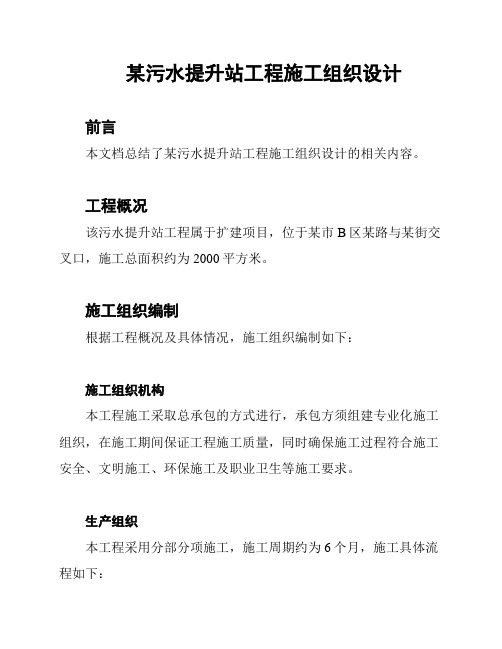 某污水提升站工程施工组织设计

前言

本文档总结了某污水提升站工程施工组织设计的相关内容。

工程概况

该污水提升站工程属于扩建项目，位于某市 B 区某路与某街交叉口，施工总面积约为 2000 平方米。

施工组织编制

根据工程概况及具体情况，施工组织编制如下：

施工组织机构

本工程施工采取总承包的方式进行，承包方须组建专业化施工组织，在施工期间保证工程施工质量，同时确保施工过程符合施工安全、文明施工、环保施工及职业卫生等施工要求。

生产组织

本工程采用分部分项施工，施工周期约为 6 个月，施工具体流程如下：